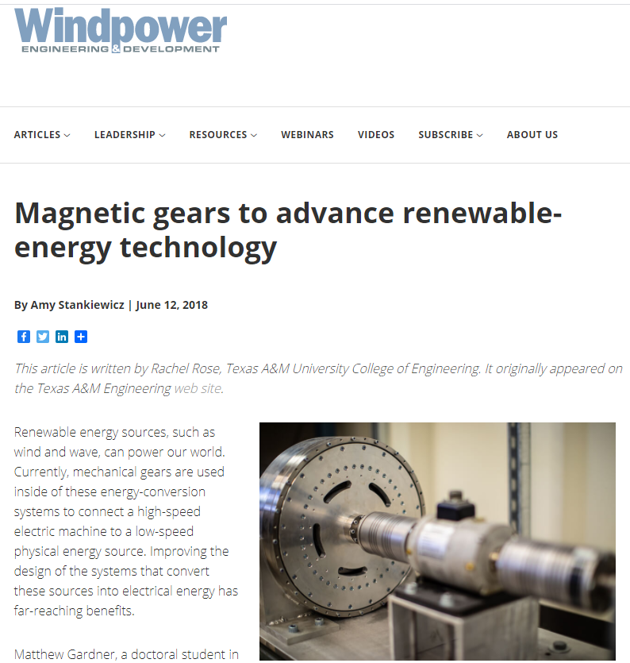 Windpower
ENGINEERING & DEVELOPMENT

ARTICLES LEADERSHIP RESOURCES WEBINARS VIDEOS SUBSCRIBE ABOUT US

Magnetic gears to advance renewable-energy technology

By Amy Stankiewicz | June 12, 2018

This article is written by Rachel Rose, Texas A&M University College of Engineering. It originally appeared on the Texas A&M Engineering web site.

Renewable energy sources, such as wind and wave, can power our world. Currently, mechanical gears are used inside of these energy-conversion systems to connect a high-speed electric machine to a low-speed physical energy source. Improving the design of the systems that convert these sources into electrical energy has far-reaching benefits.

Matthew Gardner, a doctoral student in